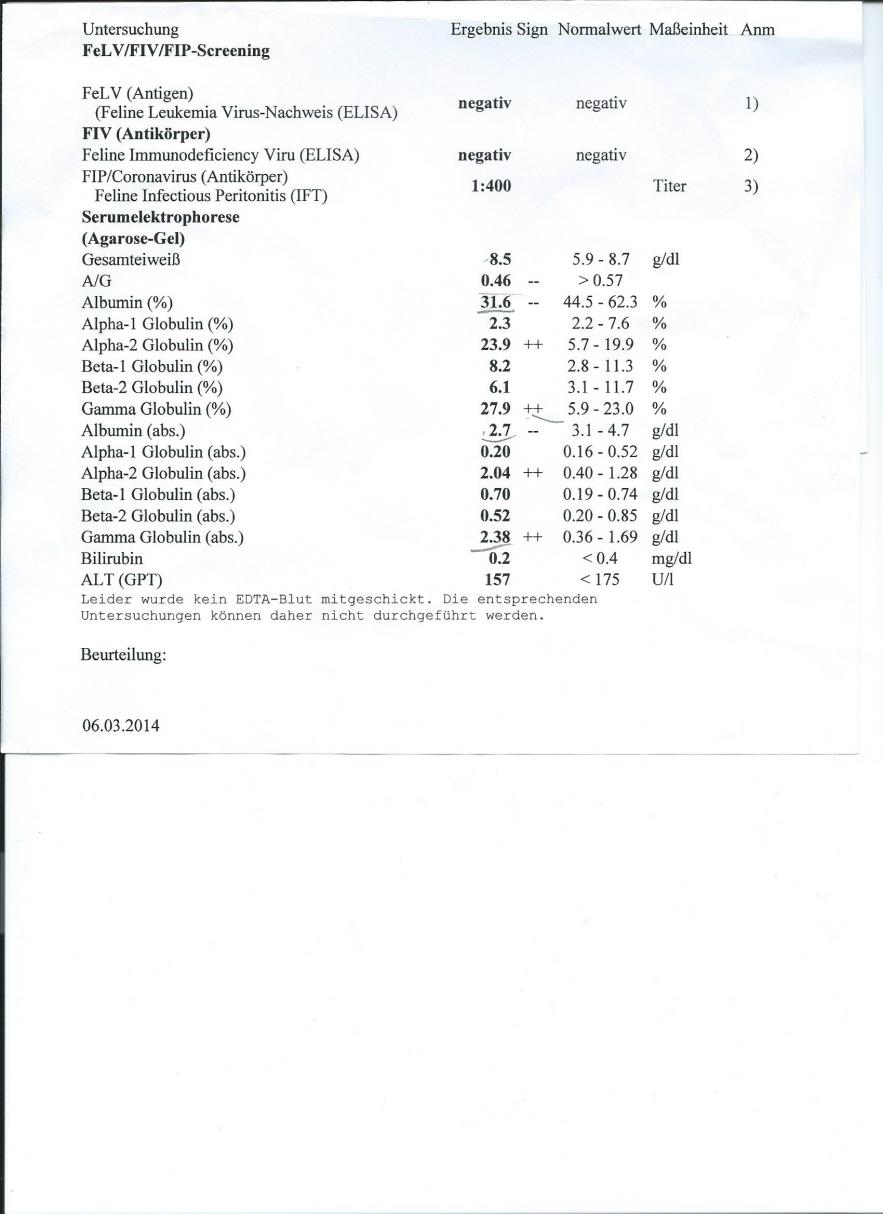 | Untersuchung | Ergebnis | Sign | Normalwert | Maßeinheit | Anm |
|---|---|---|---|---|---|
| **FeLV/FIV/FIP-Screening** | | | | | |
| FeLV (Antigen) (Feline Leukemia Virus-Nachweis (ELISA) | **negativ** | | negativ | | 1) |
| **FIV (Antikörper)** | | | | | |
| Feline Immunodeficiency Viru (ELISA) | **negativ** | | negativ | | 2) |
| FIP/Coronavirus (Antikörper) Feline Infectious Peritonitis (IFT) | **1:400** | | | Titer | 3) |
| **Serumelektrophorese** | | | | | |
| **(Agarose-Gel)** | | | | | |
| Gesamteiweiß | **8.5** | | 5.9 - 8.7 | g/dl | |
| A/G | **0.46** | -- | > 0.57 | | |
| Albumin (%) | **31.6** | -- | 44.5 - 62.3 | % | |
| Alpha-1 Globulin (%) | **2.3** | | 2.2 - 7.6 | % | |
| Alpha-2 Globulin (%) | **23.9** | ++ | 5.7 - 19.9 | % | |
| Beta-1 Globulin (%) | **8.2** | | 2.8 - 11.3 | % | |
| Beta-2 Globulin (%) | **6.1** | | 3.1 - 11.7 | % | |
| Gamma Globulin (%) | **27.9** | ++ | 5.9 - 23.0 | % | |
| Albumin (abs.) | **2.7** | -- | 3.1 - 4.7 | g/dl | |
| Alpha-1 Globulin (abs.) | **0.20** | | 0.16 - 0.52 | g/dl | |
| Alpha-2 Globulin (abs.) | **2.04** | ++ | 0.40 - 1.28 | g/dl | |
| Beta-1 Globulin (abs.) | **0.70** | | 0.19 - 0.74 | g/dl | |
| Beta-2 Globulin (abs.) | **0.52** | | 0.20 - 0.85 | g/dl | |
| Gamma Globulin (abs.) | **2.38** | ++ | 0.36 - 1.69 | g/dl | |
| Bilirubin | **0.2** | | < 0.4 | mg/dl | |
| ALT (GPT) | **157** | | < 175 | U/l | |

Leider wurde kein EDTA-Blut mitgeschickt. Die entsprechenden Untersuchungen können daher nicht durchgeführt werden.

Beurteilung:

06.03.2014